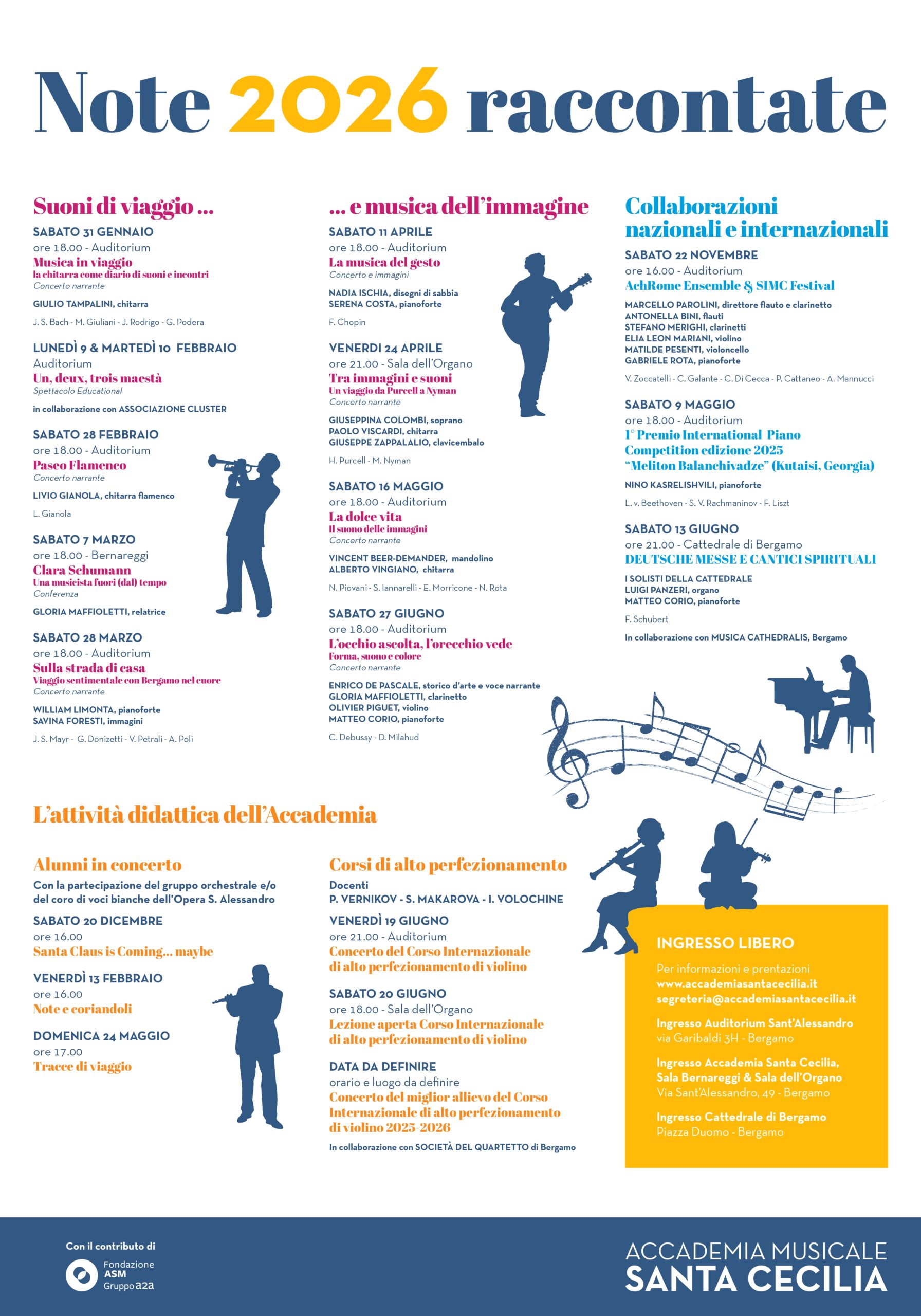 Note 2026 raccontate

Suoni di viaggio ...

SABATO 31 GENNAIO
ore 18.00 - Auditorium
Musica in viaggio
la chitarra come diario di suoni e incontri
Concerto narrante

GIULIO TAMPALINI, chitarra

J. S. Bach - M. Giuliani - J. Rodrigo - G. Podera

LUNEDÌ 9 & MARTEDÌ 10 FEBBRAIO
Auditorium
Un, deux, trois maestà
Spettacolo Educational

in collaborazione con ASSOCIAZIONE CLUSTER

SABATO 28 FEBBRAIO
ore 18.00 - Auditorium
Paseo Flamenco
Concerto narrante

LIVIO GIANOLA, chitarra flamenco

L. Gianola

SABATO 7 MARZO
ore 18.00 - Bernareggi
Clara Schumann
Una musicista fuori (dal) tempo
Conferenza

GLORIA MAFFIOLETTI, relatrice

SABATO 28 MARZO
ore 18.00 - Auditorium
Sulla strada di casa
Viaggio sentimentale con Bergamo nel cuore
Concerto narrante

WILLIAM LIMONTA, pianoforte
SAVINA FORESTI, immagini

J. S. Mayr - G. Donizetti - V. Petrali - A. Poli

... e musica dell'immagine

SABATO 11 APRILE
ore 18.00 - Auditorium
La musica del gesto
Concerto e immagini

NADIA ISCHIA, disegni di sabbia
SERENA COSTA, pianoforte

F. Chopin

VENERDI 24 APRILE
ore 21.00 - Sala dell'Organo
Tra immagini e suoni
Un viaggio da Purcell a Nyman
Concerto narrante

GIUSEPPINA COLOMBI, soprano
PAOLO VISCARDI, chitarra
GIUSEPPE ZAPPALALIO, clavicembalo

H. Purcell - M. Nyman

SABATO 16 MAGGIO
ore 18.00 - Auditorium
La dolce vita
Il suono delle immagini
Concerto narrante

VINCENT BEER-DEMANDER, mandolino
ALBERTO VINGIANO, chitarra

N. Piovani - S. Iannarelli - E. Morricone - N. Rota

SABATO 27 GIUGNO
ore 18.00 - Auditorium
L'occhio ascolta, l'orecchio vede
Forma, suono e colore
Concerto narrante

ENRICO DE PASCALE, storico d'arte e voce narrante
GLORIA MAFFIOLETTI, clarinetto
OLIVIER PIGUET, violino
MATTEO CORIO, pianoforte

C. Debussy - D. Milahud

Collaborazioni nazionali e internazionali

SABATO 22 NOVEMBRE
ore 16.00 - Auditorium
AchRome Ensemble & SIMC Festival

MARCELLO PAROLINI, direttore flauto e clarinetto
ANTONELLA BINI, flauti
STEFANO MERIGHI, clarinetti
ELIA LEON MARIANI, violino
MATILDE PESENTI, violoncello
GABRIELE ROTA, pianoforte

V. Zoccatelli - C. Galante - C. Di Cecca - P. Cattaneo - A. Mannucci

SABATO 9 MAGGIO
ore 18.00 - Auditorium
I° Premio International Piano Competition edizione 2025 "Meliton Balanchivadze" (Kutaisi, Georgia)

NINO KASRELISHVILI, pianoforte

L. v. Beethoven - S. V. Rachmaninov - F. Liszt

SABATO 13 GIUGNO
ore 21.00 - Cattedrale di Bergamo
DEUTSCHE MESSE E CANTICI SPIRITUALI

I SOLISTI DELLA CATTEDRALE
LUIGI PANZERI, organo
MATTEO CORIO, pianoforte

F. Schubert

In collaborazione con MUSICA CATHEDRALIS, Bergamo

L'attività didattica dell'Accademia

Alunni in concerto
Con la partecipazione del gruppo orchestrale e/o del coro di voci bianche dell'Opera S. Alessandro

SABATO 20 DICEMBRE
ore 16.00
Santa Claus is Coming... maybe

VENERDÌ 13 FEBBRAIO
ore 16.00
Note e coriandoli

DOMENICA 24 MAGGIO
ore 17.00
Tracce di viaggio

Corsi di alto perfezionamento
Docenti
P. VERNIKOV - S. MAKAROVA - I. VOLOCHINE

VENERDÌ 19 GIUGNO
ore 21.00 - Auditorium
Concerto del Corso Internazionale di alto perfezionamento di violino

SABATO 20 GIUGNO
ore 18.00 - Sala dell'Organo
Lezione aperta Corso Internazionale di alto perfezionamento di violino

DATA DA DEFINIRE
orario e luogo da definire
Concerto del miglior allievo del Corso Internazionale di alto perfezionamento di violino 2025-2026

In collaborazione con SOCIETÀ DEL QUARTETTO di Bergamo

INGRESSO LIBERO
Per informazioni e prentazioni
www.accademiasantacecilia.it
segreteria@accademiasantacecilia.it

Ingresso Auditorium Sant'Alessandro
via Garibaldi 3H - Bergamo

Ingresso Accademia Santa Cecilia, Sala Bernareggi & Sala dell'Organo
Via Sant'Alessandro, 49 - Bergamo

Ingresso Cattedrale di Bergamo
Piazza Duomo - Bergamo

Con il contributo di
Fondazione ASM Gruppo a2a

ACCADEMIA MUSICALE
SANTA CECILIA